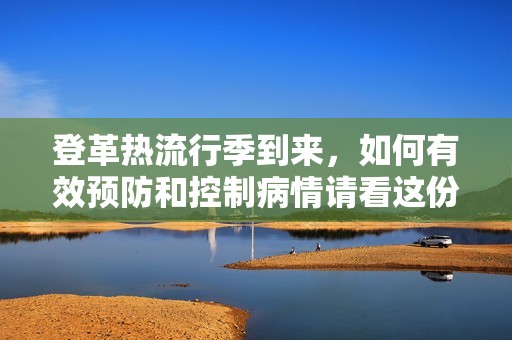 登革热流行季到来，如何有效预防和控制病情请看这份